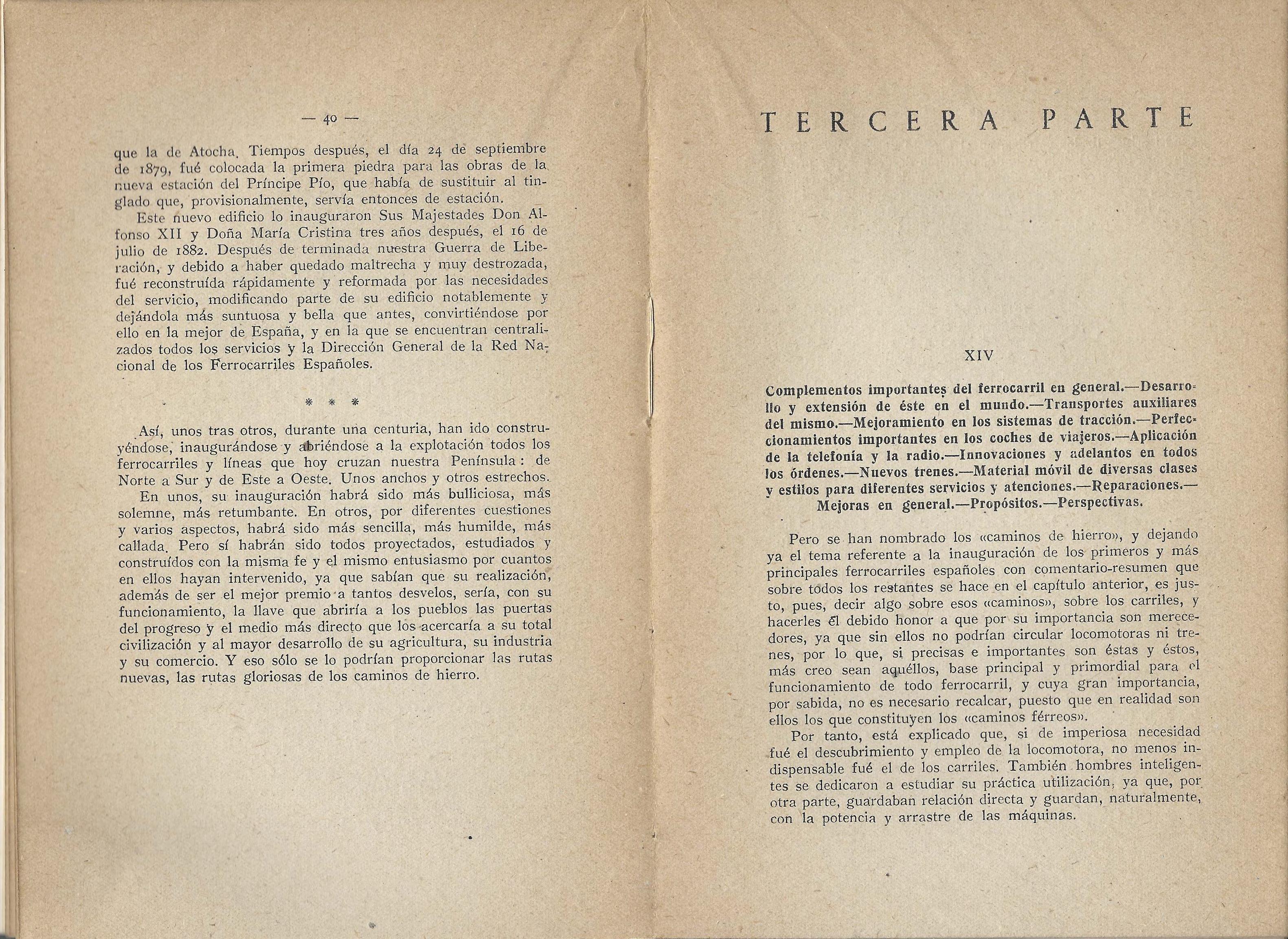 — 40 —

que la de Atocha. Tiempos después, el día 24 de septiembre de 1879, fué colocada la primera piedra para las obras de la nueva estación del Príncipe Pío, que había de sustituir al tinglado que, provisionalmente, servía entonces de estación.

Este nuevo edificio lo inauguraron Sus Majestades Don Alfonso XII y Doña María Cristina tres años después, el 16 de julio de 1882. Después de terminada nuestra Guerra de Liberación, y debido a haber quedado maltrecha y muy destrozada, fué reconstruída rápidamente y reformada por las necesidades del servicio, modificando parte de su edificio notablemente y dejándola más suntuosa y bella que antes, convirtiéndose por ello en la mejor de España, y en la que se encuentran centralizados todos los servicios y la Dirección General de la Red Nacional de los Ferrocarriles Españoles.

* * *

Así, unos tras otros, durante una centuria, han ido construyéndose, inaugurándose y abriéndose a la explotación todos los ferrocarriles y líneas que hoy cruzan nuestra Península: de Norte a Sur y de Este a Oeste. Unos anchos y otros estrechos.

En unos, su inauguración habrá sido más bulliciosa, más solemne, más retumbante. En otros, por diferentes cuestiones y varios aspectos, habrá sido más sencilla, más humilde, más callada. Pero sí habrán sido todos proyectados, estudiados y construídos con la misma fe y el mismo entusiasmo por cuantos en ellos hayan intervenido, ya que sabían que su realización, además de ser el mejor premio a tantos desvelos, sería, con su funcionamiento, la llave que abriría a los pueblos las puertas del progreso y el medio más directo que los acercaría a su total civilización y al mayor desarrollo de su agricultura, su industria y su comercio. Y eso sólo se lo podrían proporcionar las rutas nuevas, las rutas gloriosas de los caminos de hierro.

TERCERA PARTE

XIV

Complementos importantes del ferrocarril en general.—Desarrollo y extensión de éste en el mundo.—Transportes auxiliares del mismo.—Mejoramiento en los sistemas de tracción.—Perfeccionamientos importantes en los coches de viajeros.—Aplicación de la telefonía y la radio.—Innovaciones y adelantos en todos los órdenes.—Nuevos trenes.—Material móvil de diversas clases y estilos para diferentes servicios y atenciones.—Reparaciones.—Mejoras en general.—Propósitos.—Perspectivas.

Pero se han nombrado los «caminos de hierro», y dejando ya el tema referente a la inauguración de los primeros y más principales ferrocarriles españoles con comentario-resumen que sobre todos los restantes se hace en el capítulo anterior, es justo, pues, decir algo sobre esos «caminos», sobre los carriles, y hacerles el debido honor a que por su importancia son merecedores, ya que sin ellos no podrían circular locomotoras ni trenes, por lo que, si precisas e importantes son éstas y éstos, más creo sean aquéllos, base principal y primordial para el funcionamiento de todo ferrocarril, y cuya gran importancia, por sabida, no es necesario recalcar, puesto que en realidad son ellos los que constituyen los «caminos férreos».

Por tanto, está explicado que, si de imperiosa necesidad fué el descubrimiento y empleo de la locomotora, no menos indispensable fué el de los carriles. También hombres inteligentes se dedicaron a estudiar su práctica utilización, ya que, por otra parte, guardaban relación directa y guardan, naturalmente, con la potencia y arrastre de las máquinas.